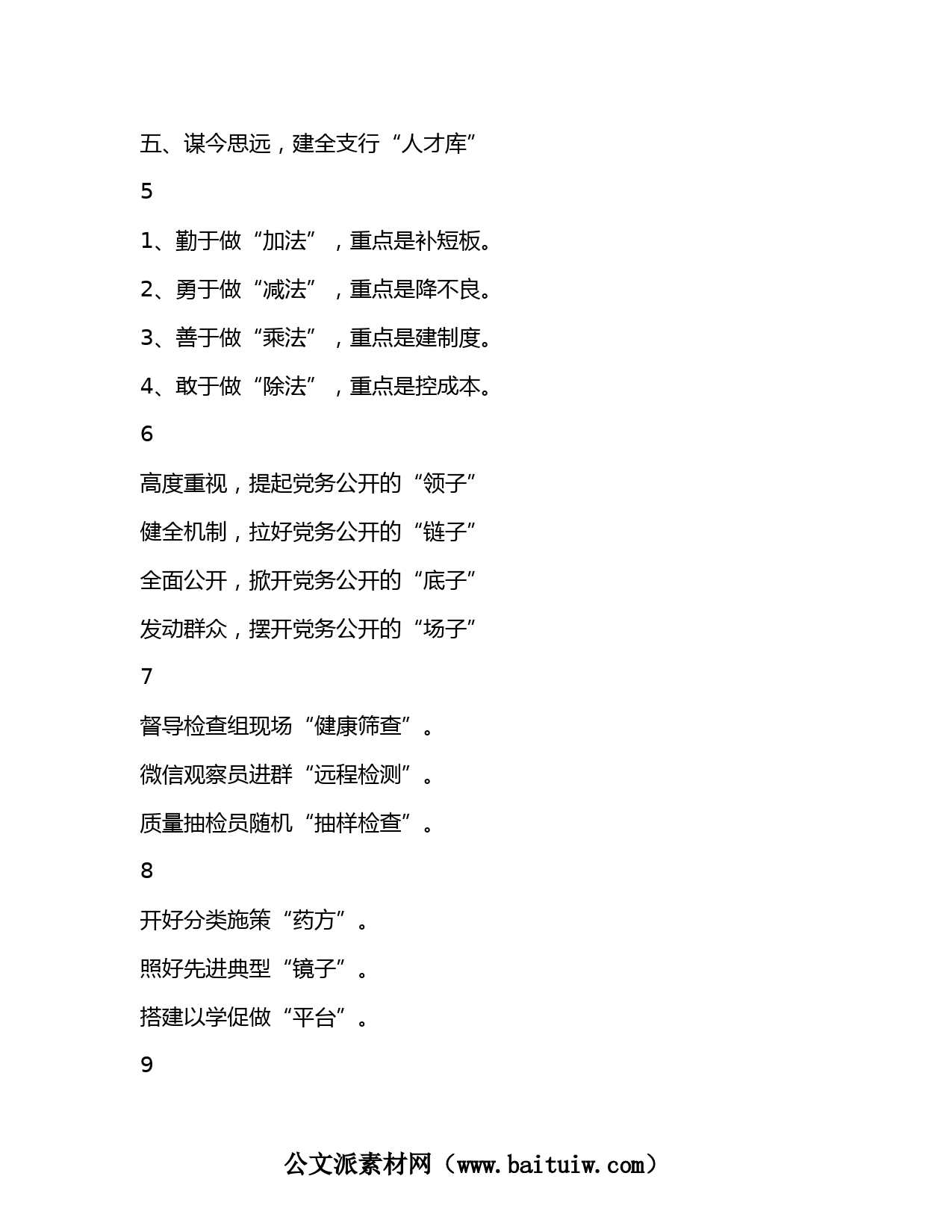 五、谋今思远，建全支行“人才库”

5

1、勤于做“加法”，重点是补短板。

2、勇于做“减法”，重点是降不良。

3、善于做“乘法”，重点是建制度。

4、敢于做“除法”，重点是控成本。

6

高度重视，提起党务公开的“领子”

健全机制，拉好党务公开的“链子”

全面公开，掀开党务公开的“底子”

发动群众，摆开党务公开的“场子”

7

督导检查组现场“健康筛查”。

微信观察员进群“远程检测”。

质量抽检员随机“抽样检查”。

8

开好分类施策“药方”。

照好先进典型“镜子”。

搭建以学促做“平台”。

9

公文派素材网（www.baituiw.com）